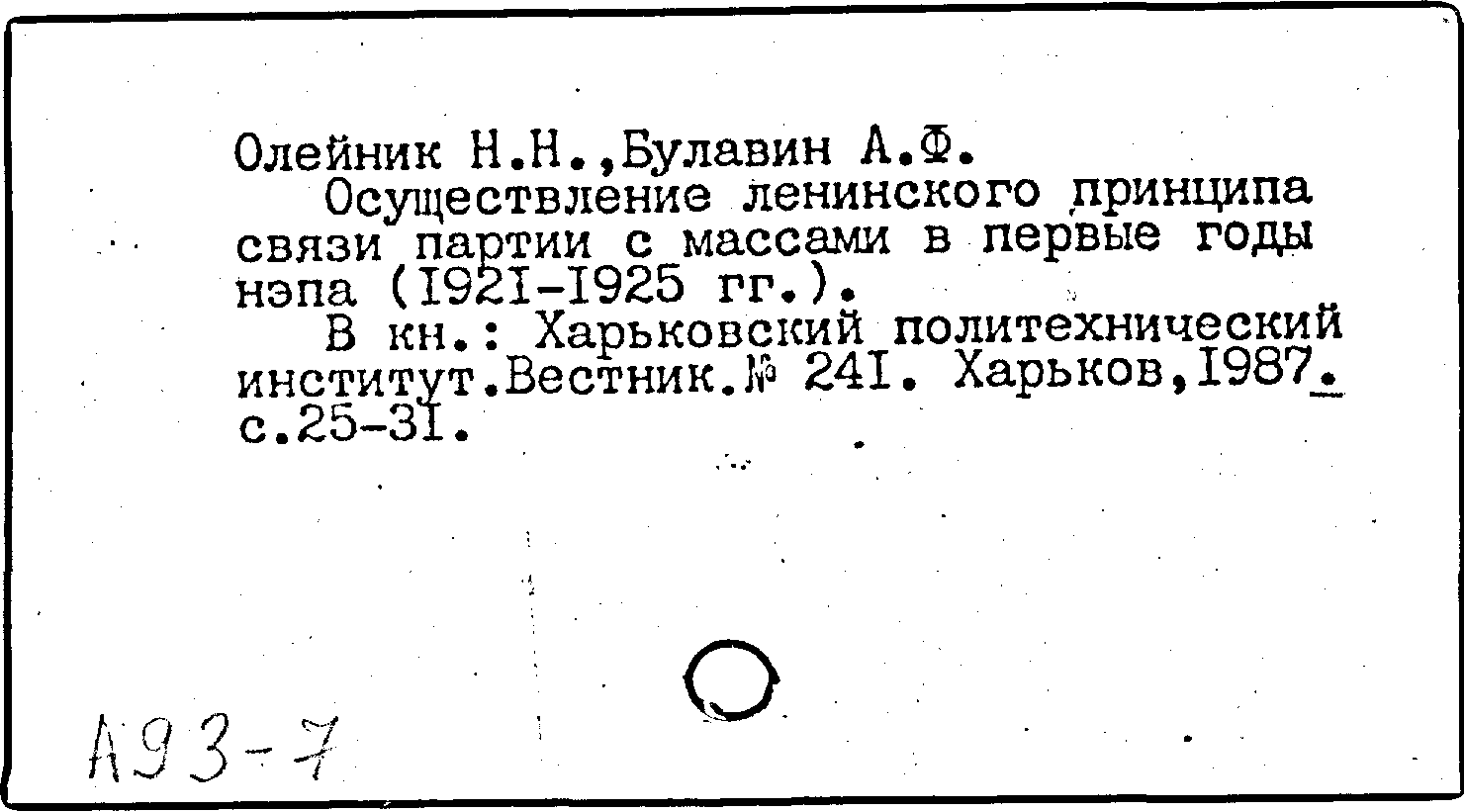 Олейник Н.Н.,Булавин А.Ф.

Осуществление ленинского принципа связи партии с массами в первые годы нэпа (I92I-I925 гг.).

В кн.: Харьковский политехнический институт.Вестник.№ 24I. Харьков,I987. с.25-3I.

А93-7